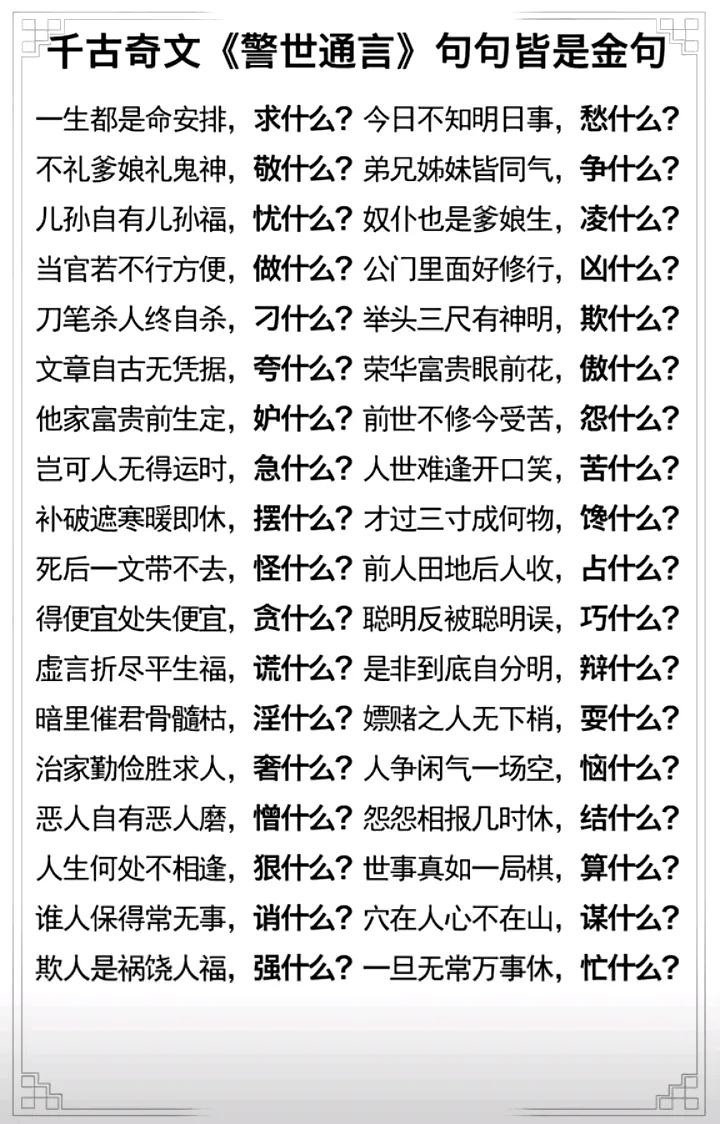 千古奇文《警世通言》句句皆是金句

一生都是命安排，求什么？今日不知明日事，愁什么？
不礼爹娘礼鬼神，敬什么？弟兄姊妹皆同气，争什么？
儿孙自有儿孙福，忧什么？奴仆也是爹娘生，凌什么？
当官若不行方便，做什么？公门里面好修行，凶什么？
刀笔杀人终自杀，刁什么？举头三尺有神明，欺什么？
文章自古无凭据，夸什么？荣华富贵眼前花，傲什么？
他家富贵前生定，妒什么？前世不修今受苦，怨什么？
岂可人无得运时，急什么？人世难逢开口笑，苦什么？
补破遮寒暖即休，摆什么？才过三寸成何物，馋什么？
死后一文带不去，怪什么？前人田地后人收，占什么？
得便宜处失便宜，贪什么？聪明反被聪明误，巧什么？
虚言折尽平生福，谎什么？是非到底自分明，辩什么？
暗里催君骨髓枯，淫什么？嫖赌之人无下梢，耍什么？
治家勤俭胜求人，奢什么？人争闲气一场空，恼什么？
恶人自有恶人磨，憎什么？怨怨相报几时休，结什么？
人生何处不相逢，狠什么？世事真如一局棋，算什么？
谁人保得常无事，诮什么？穴在人心不在山，谋什么？
欺人是祸饶人福，强什么？一旦无常万事休，忙什么？